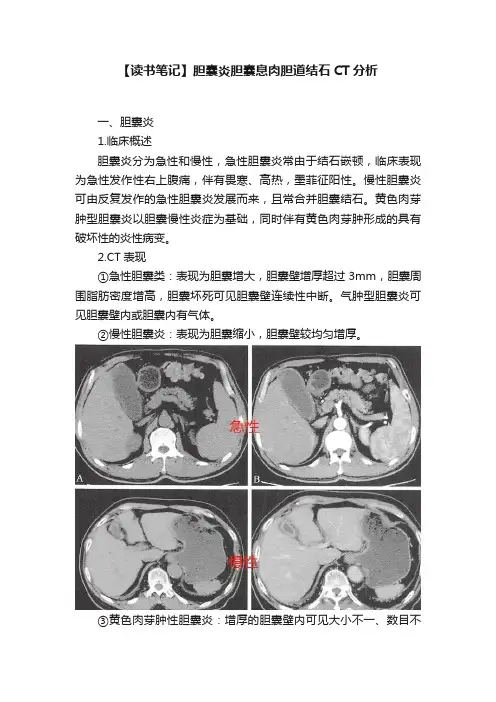 【读书笔记】胆囊炎胆囊息肉胆道结石 CT 分析

一、胆囊炎

1.临床概述

胆囊炎分为急性和慢性，急性胆囊炎常由于结石嵌顿，临床表现为急性发作性右上腹痛，伴有畏寒、高热，墨菲征阳性。慢性胆囊炎可由反复发作的急性胆囊炎发展而来，且常合并胆囊结石。黄色肉芽肿型胆囊炎以胆囊慢性炎症为基础，同时伴有黄色肉芽肿形成的具有破坏性的炎性病变。

2.CT 表现

①急性胆囊类：表现为胆囊增大，胆囊壁增厚超过 3mm，胆囊周围脂肪密度增高，胆囊坏死可见胆囊壁连续性中断。气肿型胆囊炎可见胆囊壁内或胆囊内有气体。

②慢性胆囊炎：表现为胆囊缩小，胆囊壁较均匀增厚。

A

急性

B

慢性

③黄色肉芽肿性胆囊炎：增厚的胆囊壁内可见大小不一、数目不